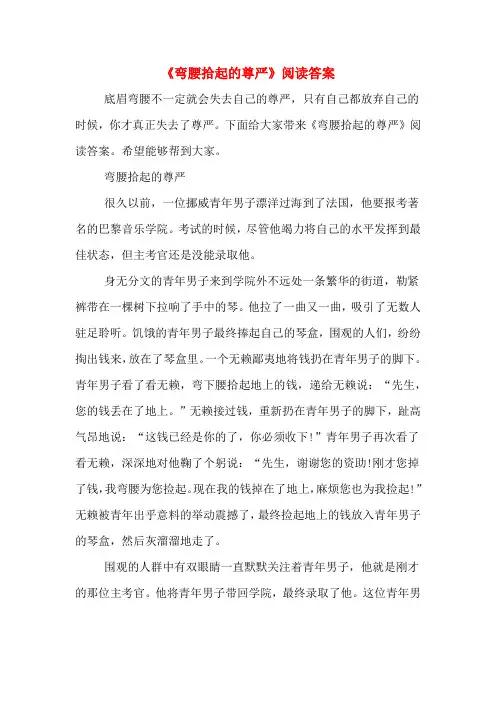 《弯腰拾起的尊严》阅读答案

底眉弯腰不一定就会失去自己的尊严，只有自己都放弃自己的时候，你才真正失去了尊严。下面给大家带来《弯腰拾起的尊严》阅读答案。希望能够帮到大家。

弯腰拾起的尊严

很久以前，一位挪威青年男子漂洋过海到了法国，他要报考著名的巴黎音乐学院。考试的时候，尽管他竭力将自己的水平发挥到最佳状态，但主考官还是没能录取他。

身无分文的青年男子来到学院外不远处一条繁华的街道，勒紧裤带在一棵树下拉响了手中的琴。他拉了一曲又一曲，吸引了无数人驻足聆听。饥饿的青年男子最终捧起自己的琴盒，围观的人们，纷纷掏出钱来，放在了琴盒里。一个无赖鄙夷地将钱扔在青年男子的脚下。青年男子看了看无赖，弯下腰拾起地上的钱，递给无赖说：“先生，您的钱丢在了地上。”无赖接过钱，重新扔在青年男子的脚下，趾高气昂地说：“这钱已经是你的了，你必须收下!”青年男子再次看了看无赖，深深地对他鞠了个躬说：“先生，谢谢您的资助!刚才您掉了钱，我弯腰为您捡起。现在我的钱掉在了地上，麻烦您也为我捡起!”无赖被青年出乎意料的举动震撼了，最终捡起地上的钱放入青年男子的琴盒，然后灰溜溜地走了。

围观的人群中有双眼睛一直默默关注着青年男子，他就是刚才的那位主考官。他将青年男子带回学院，最终录取了他。这位青年男